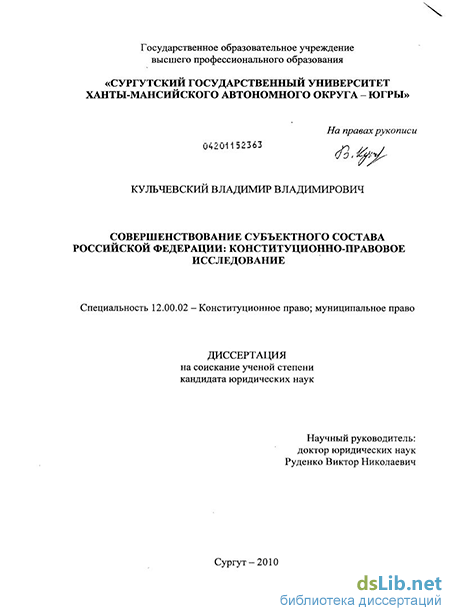 Государственное образовательное учреждение
высшего профессионального образования

«СУРГУТСКИЙ ГОСУДАРСТВЕННЫЙ УНИВЕРСИТЕТ
ХАНТЫ-МАНСИЙСКОГО АВТОНОМНОГО ОКРУГА – ЮГРЫ»

На правах рукописи

04201152363

В. Кул

КУЛЬЧЕВСКИЙ ВЛАДИМИР ВЛАДИМИРОВИЧ

СОВЕРШЕНСТВОВАНИЕ СУБЪЕКТНОГО СОСТАВА
РОССИЙСКОЙ ФЕДЕРАЦИИ: КОНСТИТУЦИОННО-ПРАВОВОЕ
ИССЛЕДОВАНИЕ

Специальность 12.00.02 – Конституционное право; муниципальное право

ДИССЕРТАЦИЯ
на соискание ученой степени
кандидата юридических наук

Научный руководитель:
доктор юридических наук
Руденко Виктор Николаевич

Сургут – 2010

dsLib.net
библиотека диссертаций